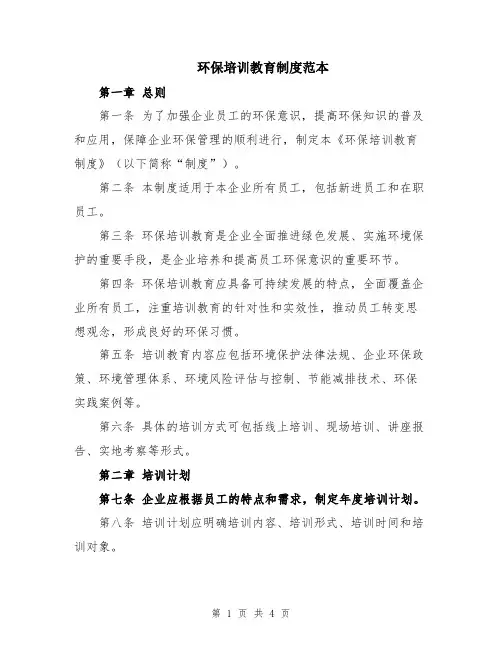 环保培训教育制度范本

第一章 总则

第一条 为了加强企业员工的环保意识，提高环保知识的普及和应用，保障企业环保管理的顺利进行，制定本《环保培训教育制度》（以下简称“制度”）。

第二条 本制度适用于本企业所有员工，包括新进员工和在职员工。

第三条 环保培训教育是企业全面推进绿色发展、实施环境保护的重要手段，是企业培养和提高员工环保意识的重要环节。

第四条 环保培训教育应具备可持续发展的特点，全面覆盖企业所有员工，注重培训教育的针对性和实效性，推动员工转变思想观念，形成良好的环保习惯。

第五条 培训教育内容应包括环境保护法律法规、企业环保政策、环境管理体系、环境风险评估与控制、节能减排技术、环保实践案例等。

第六条 具体的培训方式可包括线上培训、现场培训、讲座报告、实地考察等形式。

第二章 培训计划

第七条 企业应根据员工的特点和需求，制定年度培训计划。

第八条 培训计划应明确培训内容、培训形式、培训时间和培训对象。

第 1 页 共 4 页